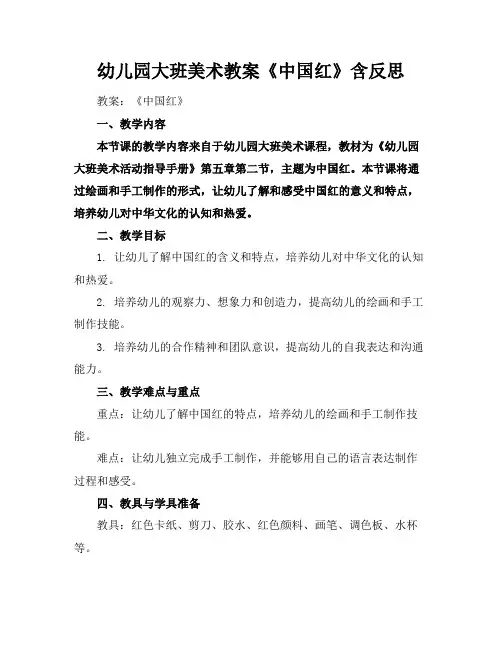 幼儿园大班美术教案《中国红》含反思

教案：《中国红》

一、教学内容

本节课的教学内容来自于幼儿园大班美术课程，教材为《幼儿园大班美术活动指导手册》第五章第二节，主题为中国红。本节课将通过绘画和手工制作的形式，让幼儿了解和感受中国红的意义和特点，培养幼儿对中华文化的认知和热爱。

二、教学目标

1. 让幼儿了解中国红的含义和特点，培养幼儿对中华文化的认知和热爱。

2. 培养幼儿的观察力、想象力和创造力，提高幼儿的绘画和手工制作技能。

3. 培养幼儿的合作精神和团队意识，提高幼儿的自我表达和沟通能力。

三、教学难点与重点

重点：让幼儿了解中国红的特点，培养幼儿的绘画和手工制作技能。

难点：让幼儿独立完成手工制作，并能够用自己的语言表达制作过程和感受。

四、教具与学具准备

教具：红色卡纸、剪刀、胶水、红色颜料、画笔、调色板、水杯等。